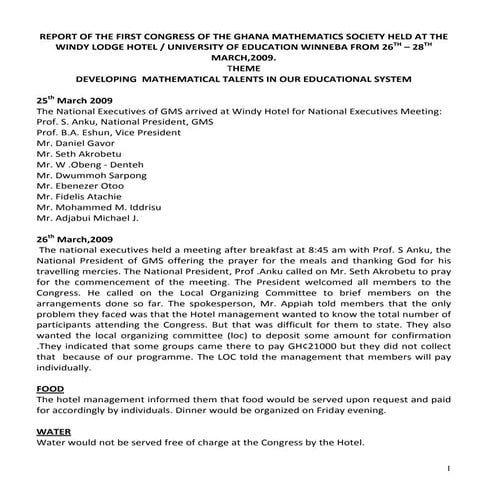 REPORT OF THE FIRST CONGRESS OF THE GHANA MATHEMATICS SOCIETY HELD AT THE WINDY LODGE HOTEL / UNIVERSITY OF EDUCATION WINNEBA FROM 26$^{TH}$ – 28$^{TH}$ MARCH,2009.
THEME
DEVELOPING MATHEMATICAL TALENTS IN OUR EDUCATIONAL SYSTEM

25$^{th}$ March 2009
The National Executives of GMS arrived at Windy Hotel for National Executives Meeting:
Prof. S. Anku, National President, GMS
Prof. B.A. Eshun, Vice President
Mr. Daniel Gavor
Mr. Seth Akrobetu
Mr. W .Obeng - Denteh
Mr. Dwummoh Sarpong
Mr. Ebenezer Otoo
Mr. Fidelis Atachie
Mr. Mohammed M. Iddrisu
Mr. Adjabui Michael J.

26$^{th}$ March,2009
The national executives held a meeting after breakfast at 8:45 am with Prof. S Anku, the National President of GMS offering the prayer for the meals and thanking God for his travelling mercies. The National President, Prof .Anku called on Mr. Seth Akrobetu to pray for the commencement of the meeting. The President welcomed all members to the Congress. He called on the Local Organizing Committee to brief members on the arrangements done so far. The spokesperson, Mr. Appiah told members that the only problem they faced was that the Hotel management wanted to know the total number of participants attending the Congress. But that was difficult for them to state. They also wanted the local organizing committee (loc) to deposit some amount for confirmation .They indicated that some groups came there to pay GH¢21000 but they did not collect that because of our programme. The LOC told the management that members will pay individually.

FOOD
The hotel management informed them that food would be served upon request and paid for accordingly by individuals. Dinner would be organized on Friday evening.

WATER
Water would not be served free of charge at the Congress by the Hotel.

1